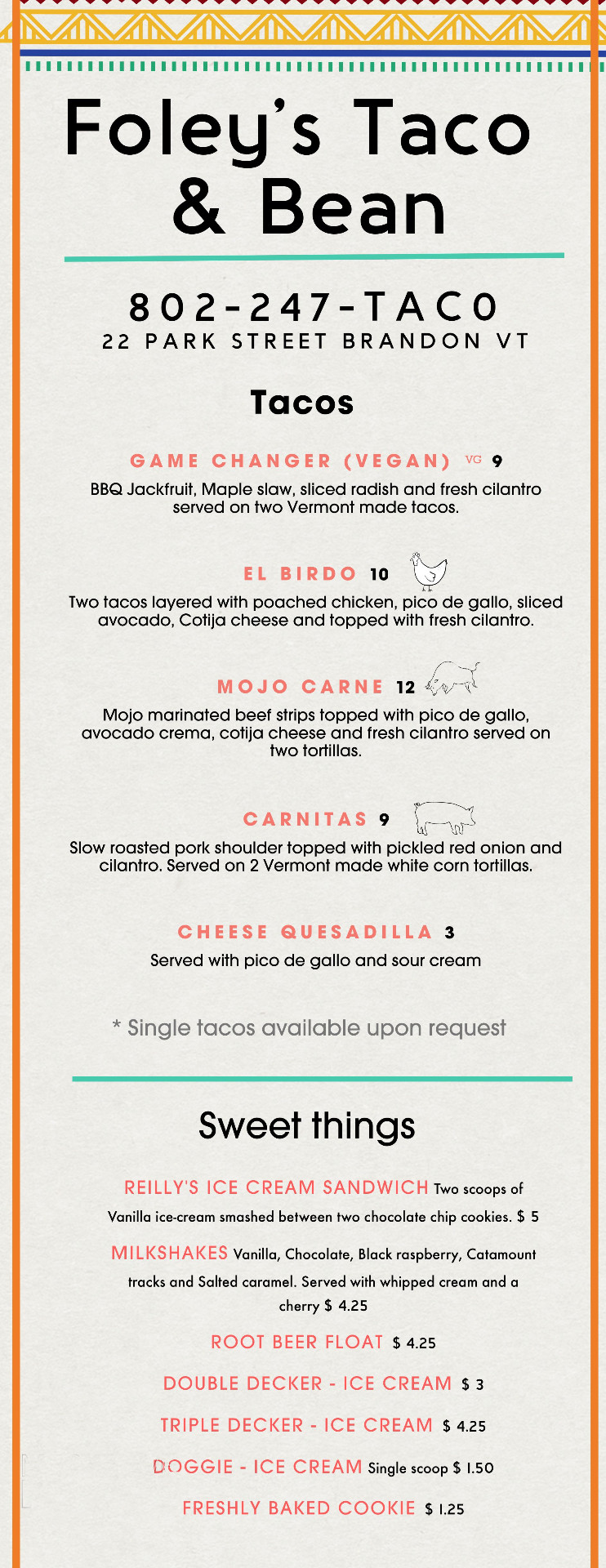 Foley's Taco & Bean

802-247-TACO
22 PARK STREET BRANDON VT

Tacos

GAME CHANGER (VEGAN) VG 9
BBQ Jackfruit, Maple slaw, sliced radish and fresh cilantro served on two Vermont made tacos.

EL BIRDO 10
Two tacos layered with poached chicken, pico de gallo, sliced avocado, Cotija cheese and topped with fresh cilantro.

MOJO CARNE 12
Mojo marinated beef strips topped with pico de gallo, avocado crema, cotija cheese and fresh cilantro served on two tortillas.

CARNITAS 9
Slow roasted pork shoulder topped with pickled red onion and cilantro. Served on 2 Vermont made white corn tortillas.

CHEESE QUESADILLA 3
Served with pico de gallo and sour cream

* Single tacos available upon request

Sweet things

REILLY'S ICE CREAM SANDWICH Two scoops of Vanilla ice-cream smashed between two chocolate chip cookies. $ 5

MILKSHAKES Vanilla, Chocolate, Black raspberry, Catamount tracks and Salted caramel. Served with whipped cream and a cherry $ 4.25

ROOT BEER FLOAT $ 4.25

DOUBLE DECKER - ICE CREAM $ 3

TRIPLE DECKER - ICE CREAM $ 4.25

DOGGIE - ICE CREAM Single scoop $ 1.50

FRESHLY BAKED COOKIE $ 1.25